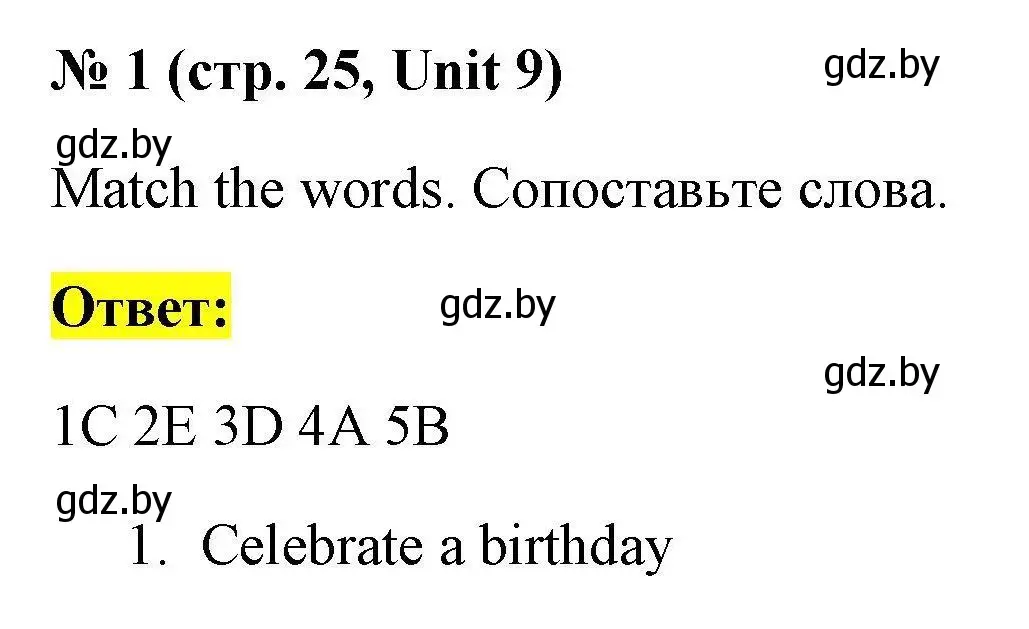 № 1 (стр. 25, Unit 9)

gdz.by

gdz.by

Match the words. Сопоставьте слова.

Ответ:

gdz.by

gdz.by

1C 2E 3D 4A 5B

gdz.by

1. Celebrate a birthday